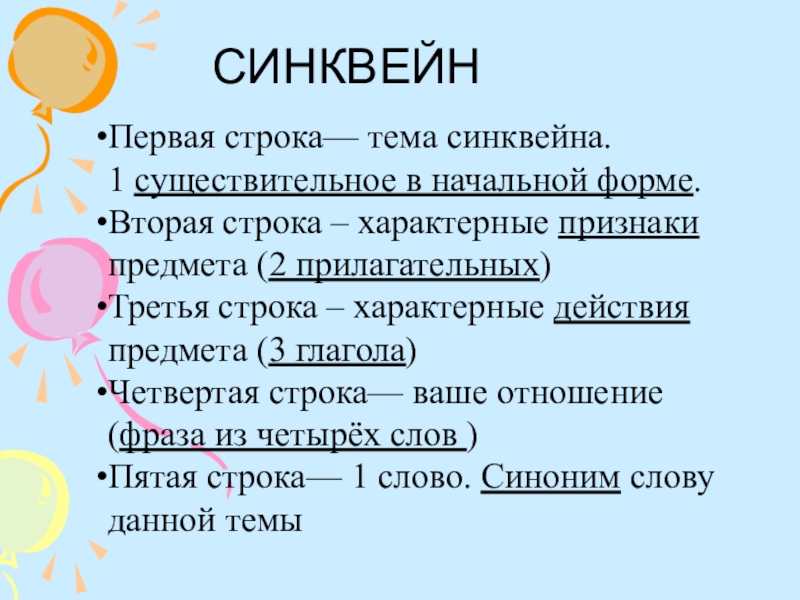 СИНКВЕЙН

• Первая строка— тема синквейна. 1 существительное в начальной форме.
• Вторая строка – характерные признаки предмета (2 прилагательных)
• Третья строка – характерные действия предмета (3 глагола)
• Четвертая строка— ваше отношение (фраза из четырёх слов )
• Пятая строка— 1 слово. Синоним слову данной темы